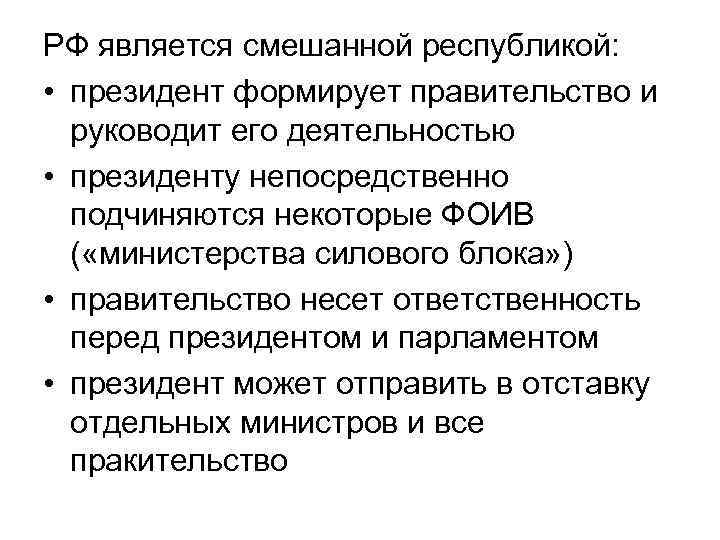 РФ является смешанной республикой:
• президент формирует правительство и руководит его деятельностью
• президенту непосредственно подчиняются некоторые ФОИВ («министерства силового блока»)
• правительство несет ответственность перед президентом и парламентом
• президент может отправить в отставку отдельных министров и все пракительство